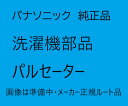 パナソニック　純正品

洗濯機部品

パルセーター

画像は準備中・メーカー正規ルート品